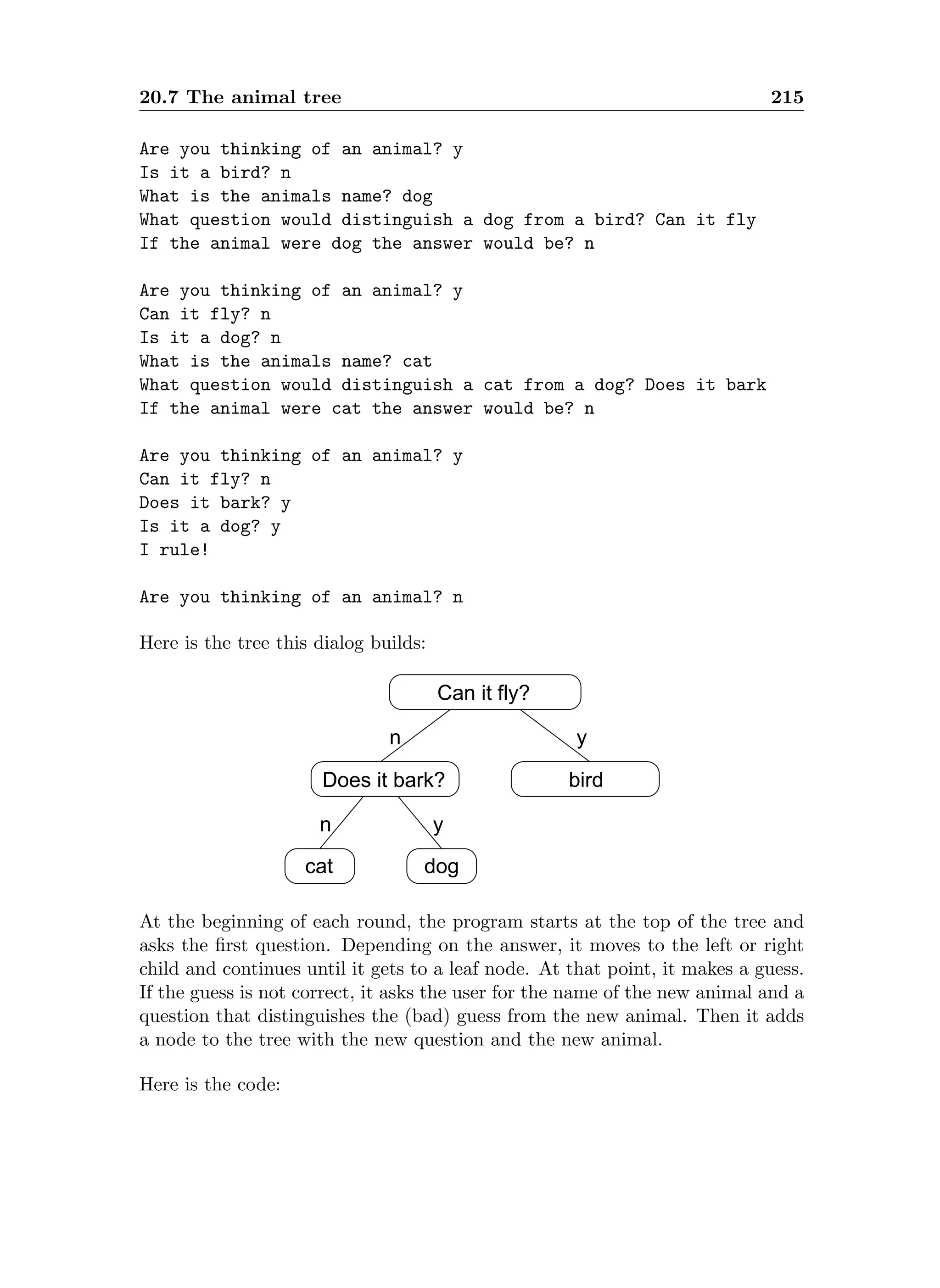 20.7 The animal tree 215

Are you thinking of an animal? y
Is it a bird? n
What is the animals name? dog
What question would distinguish a dog from a bird? Can it fly
If the animal were dog the answer would be? n

Are you thinking of an animal? y
Can it fly? n
Is it a dog? n
What is the animals name? cat
What question would distinguish a cat from a dog? Does it bark
If the animal were cat the answer would be? n

Are you thinking of an animal? y
Can it fly? n
Does it bark? y
Is it a dog? y
I rule!

Are you thinking of an animal? n

Here is the tree this dialog builds:

Can it fly?
n
y
Does it bark?
bird
n
y
cat
dog

At the beginning of each round, the program starts at the top of the tree and asks the first question. Depending on the answer, it moves to the left or right child and continues until it gets to a leaf node. At that point, it makes a guess. If the guess is not correct, it asks the user for the name of the new animal and a question that distinguishes the (bad) guess from the new animal. Then it adds a node to the tree with the new question and the new animal.

Here is the code: